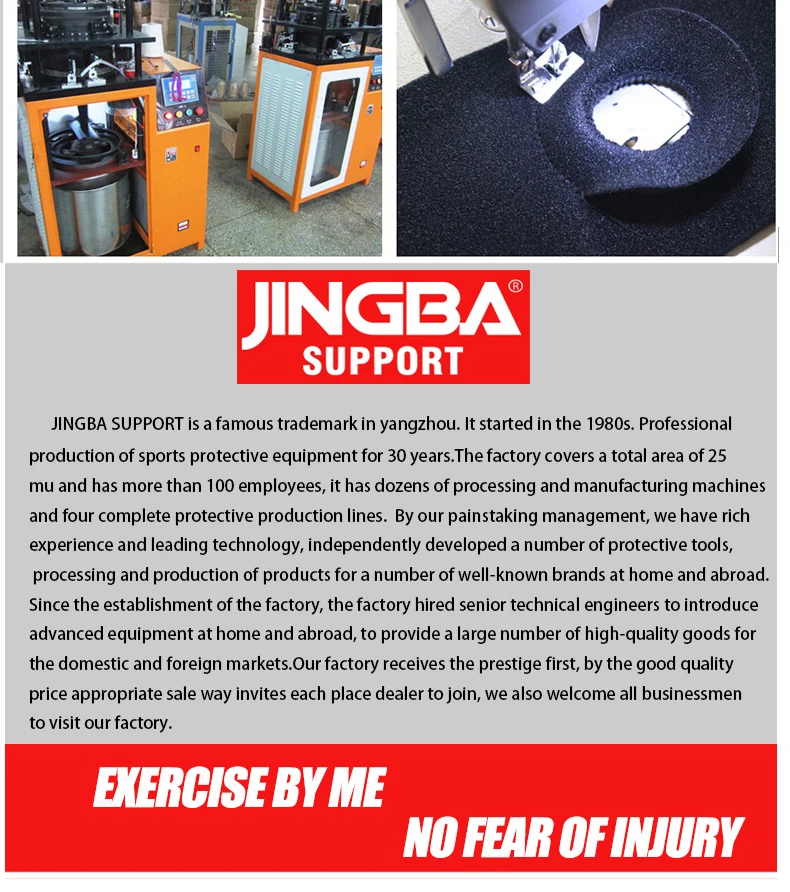 JINGBA®
SUPPORT

JINGBA SUPPORT is a famous trademark in yangzhou. It started in the 1980s. Professional production of sports protective equipment for 30 years.The factory covers a total area of 25 mu and has more than 100 employees, it has dozens of processing and manufacturing machines and four complete protective production lines. By our painstaking management, we have rich experience and leading technology, independently developed a number of protective tools, processing and production of products for a number of well-known brands at home and abroad. Since the establishment of the factory, the factory hired senior technical engineers to introduce advanced equipment at home and abroad, to provide a large number of high-quality goods for the domestic and foreign markets.Our factory receives the prestige first, by the good quality price appropriate sale way invites each place dealer to join, we also welcome all businessmen to visit our factory.

EXERCISE BY ME
NO FEAR OF INJURY